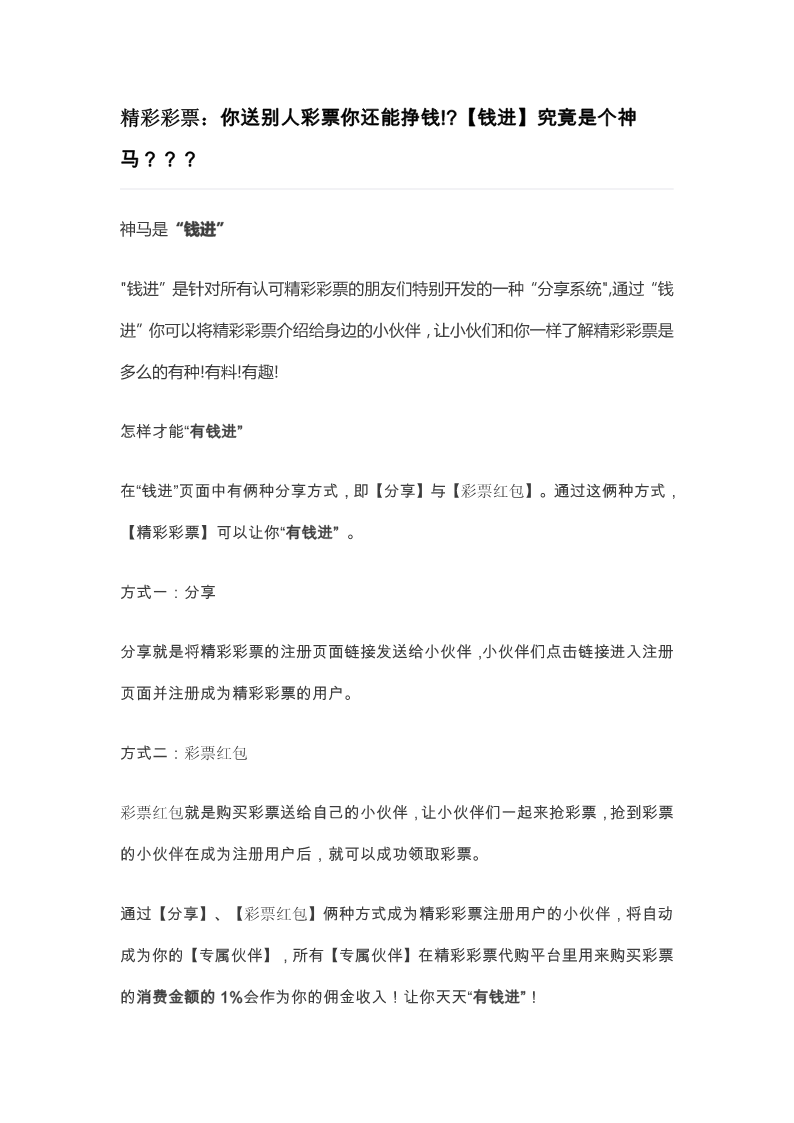 精彩彩票：你送别人彩票你还能挣钱!?【钱进】究竟是个神马？？？

神马是“钱进”

"钱进”是针对所有认可精彩彩票的朋友们特别开发的一种“分享系统",通过“钱进”你可以将精彩彩票介绍给身边的小伙伴，让小伙们和你一样了解精彩彩票是多么的有种!有料!有趣!

怎样才能“有钱进”

在“钱进”页面中有俩种分享方式，即【分享】与【彩票红包】。通过这俩种方式，【精彩彩票】可以让你“有钱进”。

方式一：分享

分享就是将精彩彩票的注册页面链接发送给小伙伴，小伙伴们点击链接进入注册页面并注册成为精彩彩票的用户。

方式二：彩票红包

彩票红包就是购买彩票送给自己的小伙伴，让小伙伴们一起来抢彩票，抢到彩票的小伙伴在成为注册用户后，就可以成功领取彩票。

通过【分享】、【彩票红包】俩种方式成为精彩彩票注册用户的小伙伴，将自动成为你的【专属伙伴】，所有【专属伙伴】在精彩彩票代购平台里用来购买彩票的消费金额的 1%会作为你的佣金收入！让你天天“有钱进”！